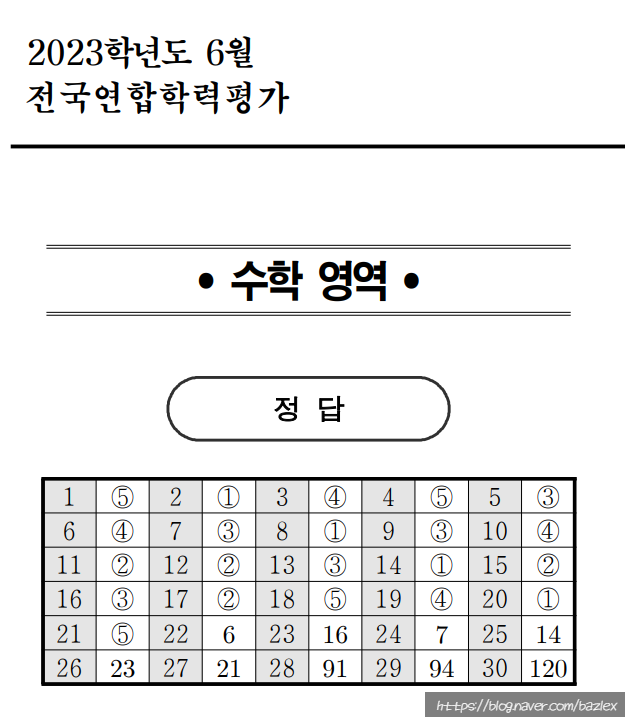 2023학년도 6월
전국연합학력평가

• 수학 영역 •

정 답

| 1 | ⑤ | 2 | ① | 3 | ④ | 4 | ⑤ | 5 | ③ |
|---|---|---|---|---|---|---|---|---|---|
| 6 | ④ | 7 | ③ | 8 | ① | 9 | ③ | 10 | ④ |
| 11 | ② | 12 | ② | 13 | ③ | 14 | ① | 15 | ② |
| 16 | ③ | 17 | ② | 18 | ⑤ | 19 | ④ | 20 | ① |
| 21 | ⑤ | 22 | 6 | 23 | 16 | 24 | 7 | 25 | 14 |
| 26 | 23 | 27 | 21 | 28 | 91 | 29 | 94 | 30 | 120 |

https://blog.naver.com/bazlex